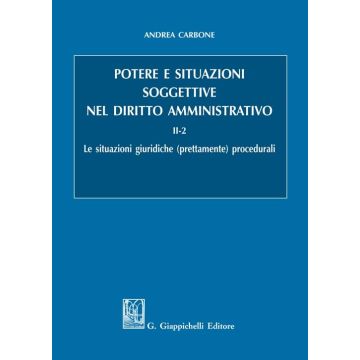 ANDREA CARBONE

POTERE E SITUAZIONI SOGGETTIVE NEL DIRITTO AMMINISTRATIVO

II-2

Le situazioni giuridiche (prettamente) procedurali

G. Giappichelli Editore